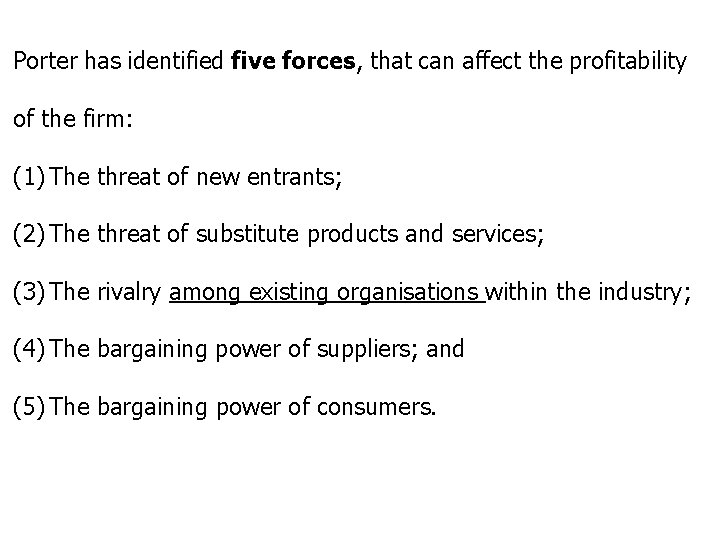 Porter has identified five forces, that can affect the profitability of the firm:

(1) The threat of new entrants;

(2) The threat of substitute products and services;

(3) The rivalry among existing organisations within the industry;

(4) The bargaining power of suppliers; and

(5) The bargaining power of consumers.